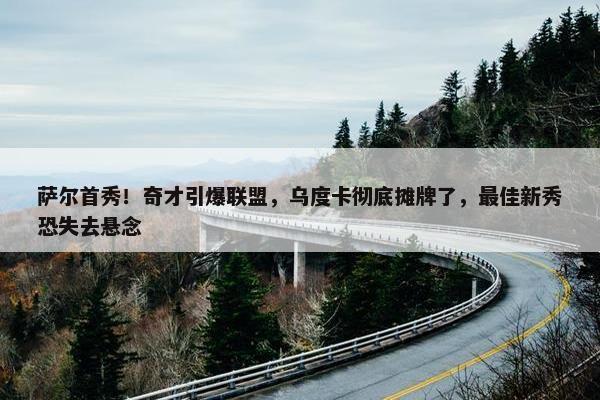 萨尔首秀！奇才引爆联盟，乌度卡彻底摊牌了，最佳新秀恐失去悬念